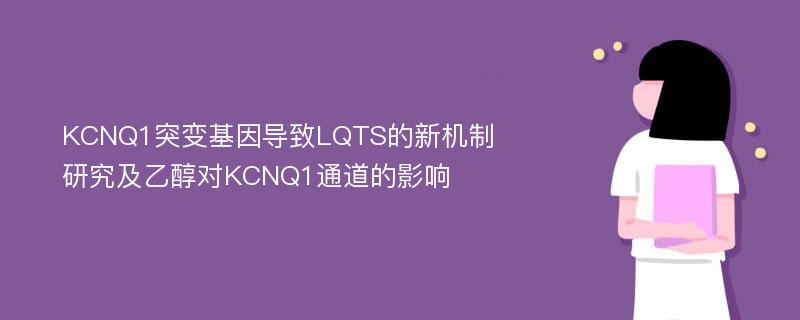 KCNQ1突变基因导致LQTS的新机制研究及乙醇对KCNQ1通道的影响